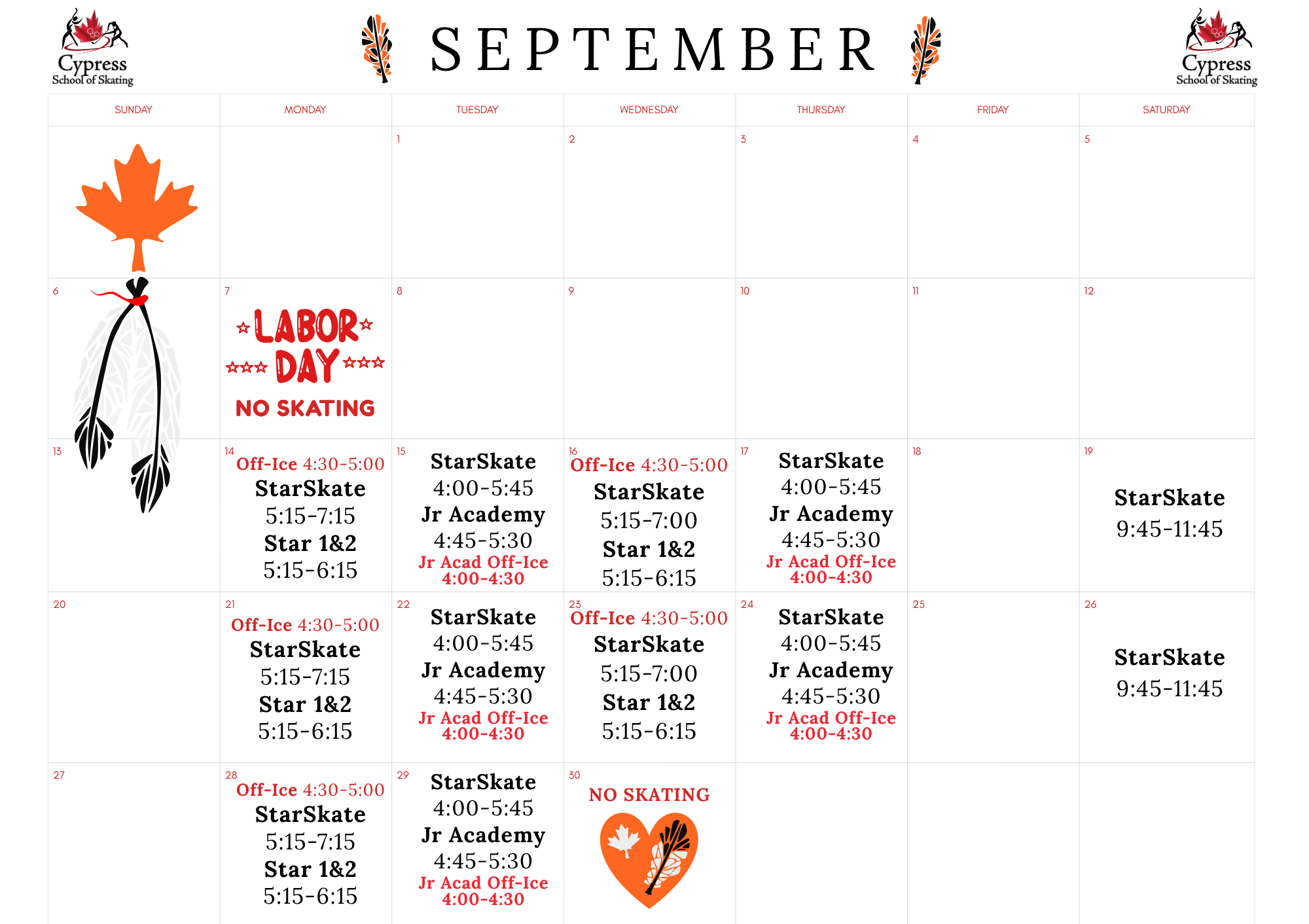 Cypress
School of Skating

SEPTEMBER

Cypress
School of Skating

| SUNDAY | MONDAY | TUESDAY | WEDNESDAY | THURSDAY | FRIDAY | SATURDAY |
|---|---|---|---|---|---|---|
| | | 1 | 2 | 3 | 4 | 5 |
| 6 | 7 LABOR DAY NO SKATING | 8 | 9 | 10 | 11 | 12 |
| 13 | 14 Off-Ice 4:30-5:00 StarSkate 5:15-7:15 Star 1&2 5:15-6:15 | 15 StarSkate 4:00-5:45 Jr Academy 4:45-5:30 Jr Acad Off-Ice 4:00-4:30 | 16 Off-Ice 4:30-5:00 StarSkate 5:15-7:00 Star 1&2 5:15-6:15 | 17 StarSkate 4:00-5:45 Jr Academy 4:45-5:30 Jr Acad Off-Ice 4:00-4:30 | 18 | 19 StarSkate 9:45-11:45 |
| 20 | 21 Off-Ice 4:30-5:00 StarSkate 5:15-7:15 Star 1&2 5:15-6:15 | 22 StarSkate 4:00-5:45 Jr Academy 4:45-5:30 Jr Acad Off-Ice 4:00-4:30 | 23 Off-Ice 4:30-5:00 StarSkate 5:15-7:00 Star 1&2 5:15-6:15 | 24 StarSkate 4:00-5:45 Jr Academy 4:45-5:30 Jr Acad Off-Ice 4:00-4:30 | 25 | 26 StarSkate 9:45-11:45 |
| 27 | 28 Off-Ice 4:30-5:00 StarSkate 5:15-7:15 Star 1&2 5:15-6:15 | 29 StarSkate 4:00-5:45 Jr Academy 4:45-5:30 Jr Acad Off-Ice 4:00-4:30 | 30 NO SKATING | | | |